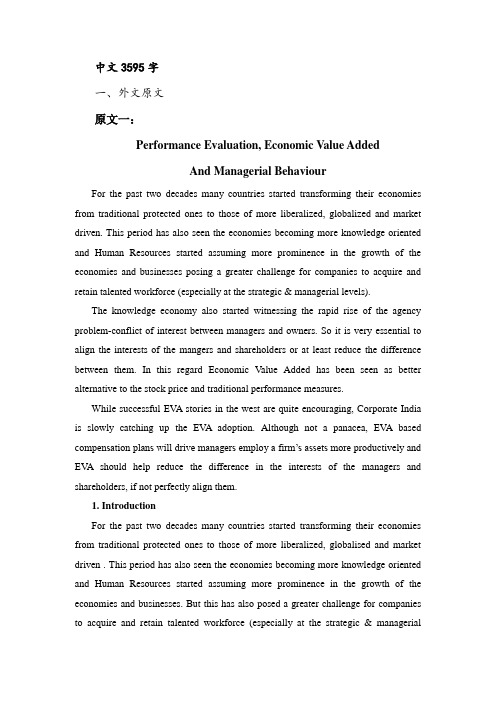 中文 3595 字

一、外文原文

原文一：

Performance Evaluation, Economic Value Added

And Managerial Behaviour

For the past two decades many countries started transforming their economies from traditional protected ones to those of more liberalized, globalized and market driven. This period has also seen the economies becoming more knowledge oriented and Human Resources started assuming more prominence in the growth of the economies and businesses posing a greater challenge for companies to acquire and retain talented workforce (especially at the strategic & managerial levels).

The knowledge economy also started witnessing the rapid rise of the agency problem-conflict of interest between managers and owners. So it is very essential to align the interests of the mangers and shareholders or at least reduce the difference between them. In this regard Economic Value Added has been seen as better alternative to the stock price and traditional performance measures.

While successful EVA stories in the west are quite encouraging, Corporate India is slowly catching up the EVA adoption. Although not a panacea, EVA based compensation plans will drive managers employ a firm's assets more productively and EVA should help reduce the difference in the interests of the managers and shareholders, if not perfectly align them.

1. Introduction

For the past two decades many countries started transforming their economies from traditional protected ones to those of more liberalized, globalized and market driven . This period has also seen the economies becoming more knowledge oriented and Human Resources started assuming more prominence in the growth of the economies and businesses. But this has also posed a greater challenge for companies to acquire and retain talented workforce (especially at the strategic & managerial